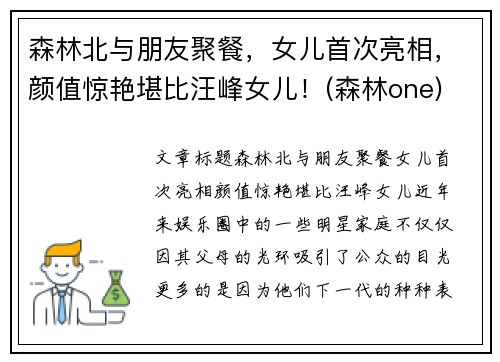 森林北与朋友聚餐，女儿首次亮相，颜值惊艳堪比汪峰女儿！(森林one)

文章标题森林北与朋友聚餐女儿首次亮相颜值惊艳堪比汪峰女儿近年来娱乐圈中的一些明星家庭不仅仅因其父母的光环吸引了公众的目光更多的是因为他们下一代的种种表

$